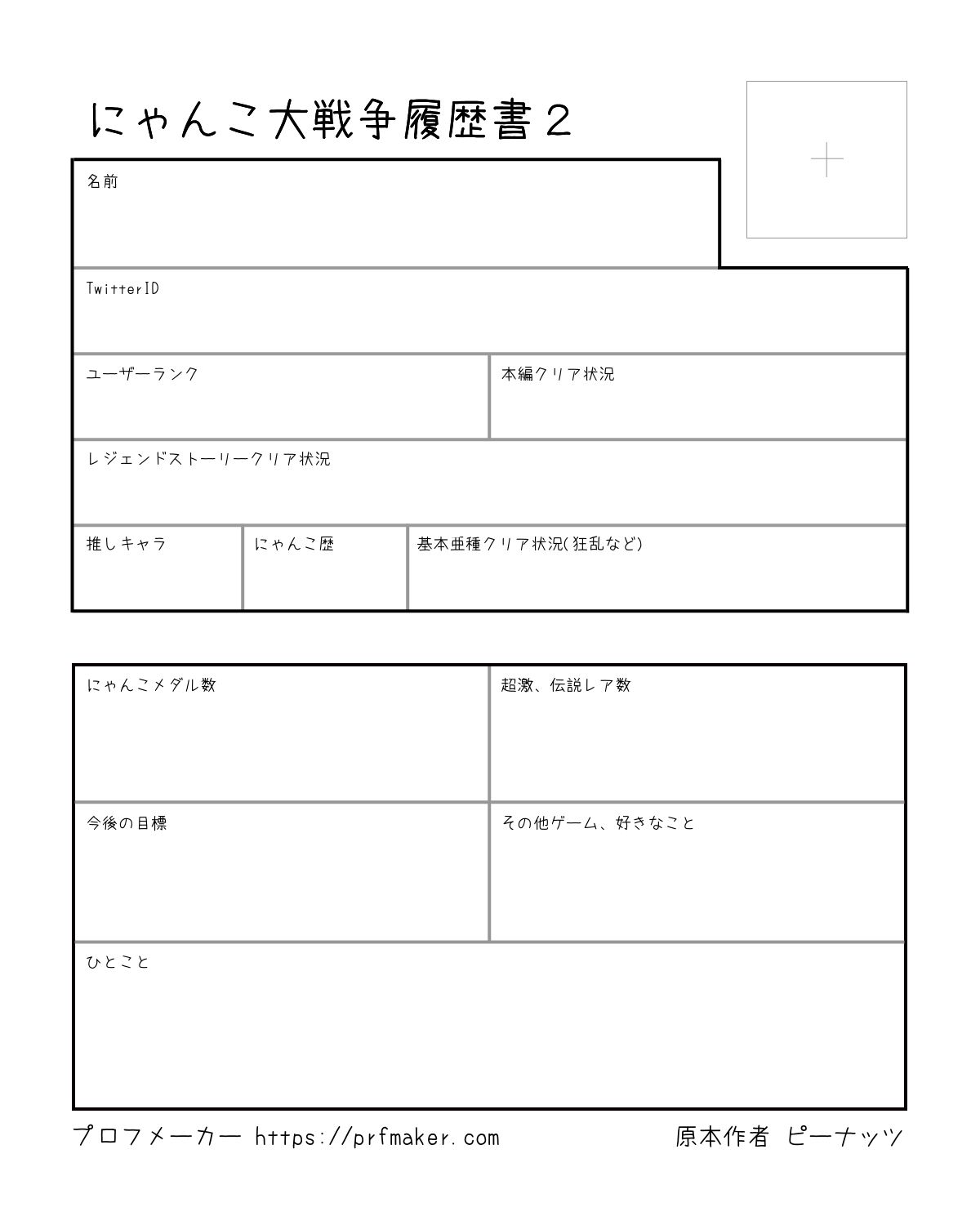 にゃんこ大戦争履歴書２

名前

TwitterID

ユーザーランク

本編クリア状況

レジェンドストーリークリア状況

推しキャラ

にゃんこ歴

基本亜種クリア状況(狂乱など)

にゃんこメダル数

超激、伝説レア数

今後の目標

その他ゲーム、好きなこと

ひとこと

プロフメーカー https://prfmaker.com

原本作者 ピーナッツ